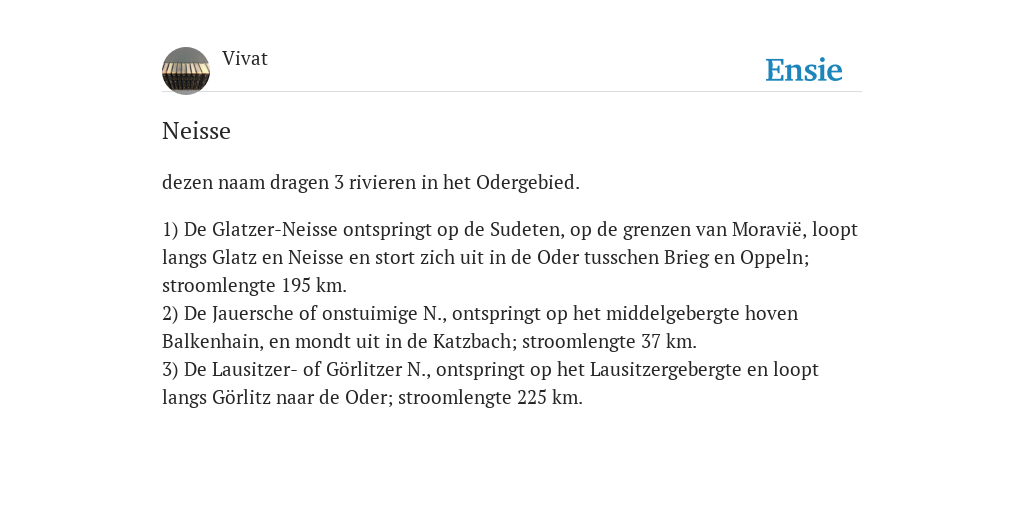 Vivat

Ensie

Neisse

dezen naam dragen 3 rivieren in het Odergebied.

1) De Glatzer-Neisse ontspringt op de Sudeten, op de grenzen van Moravië, loopt langs Glatz en Neisse en stort zich uit in de Oder tusschen Brieg en Oppeln; stroomlengte 195 km.
2) De Jauersche of onstuimige N., ontspringt op het middelgebergte hoven Balkenhain, en mondt uit in de Katzbach; stroomlengte 37 km.
3) De Lausitzer- of Görlitzer N., ontspringt op het Lausitzergebergte en loopt langs Görlitz naar de Oder; stroomlengte 225 km.